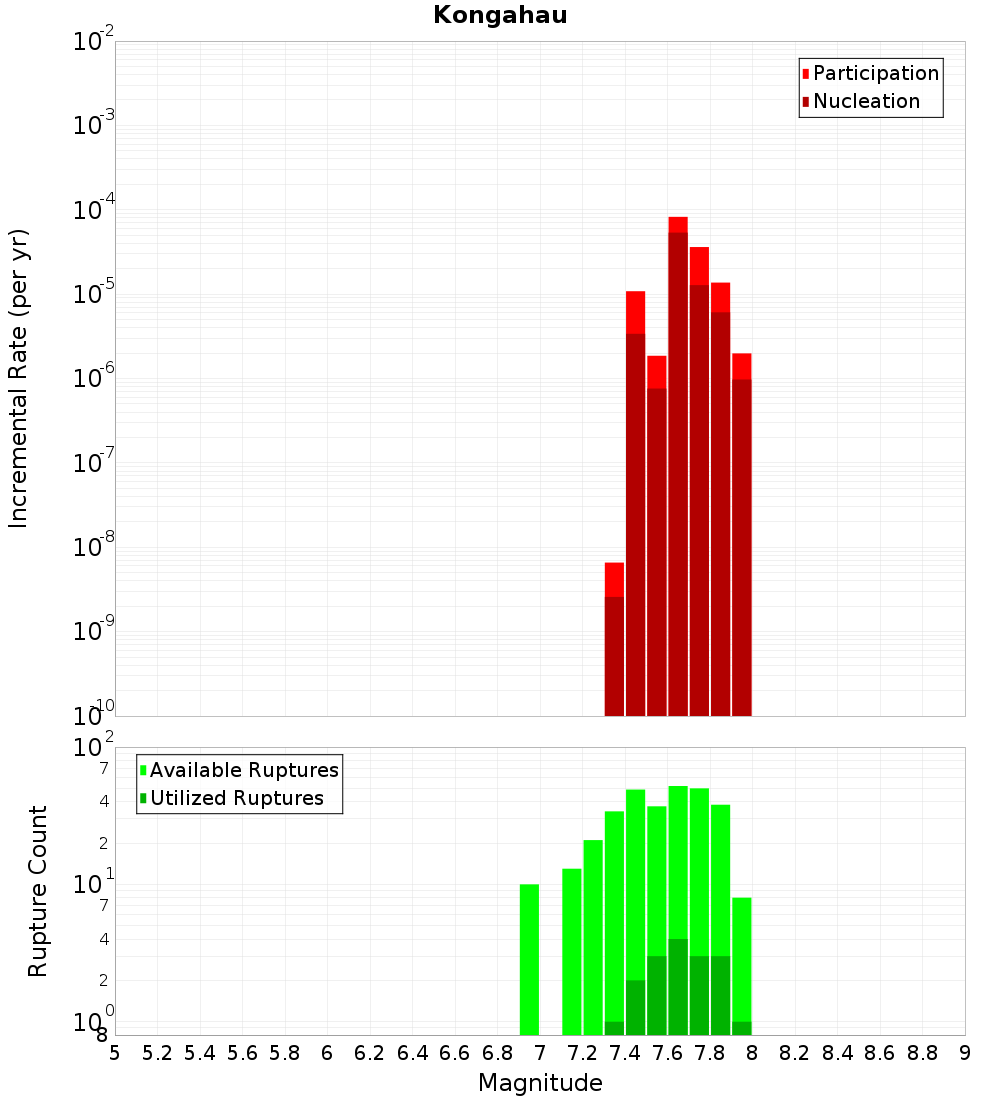 Kongahau

Incremental Rate (per yr)

$10^{-2}$
$10^{-3}$
$10^{-4}$
$10^{-5}$
$10^{-6}$
$10^{-7}$
$10^{-8}$
$10^{-9}$
$10^{-10}$

Participation
Nucleation

Rupture Count

$10^{2}$
7
4
2
$10^{1}$
7
4
2
$10^{0}$
8

Available Ruptures
Utilized Ruptures

5 5.2 5.4 5.6 5.8 6 6.2 6.4 6.6 6.8 7 7.2 7.4 7.6 7.8 8 8.2 8.4 8.6 8.8 9

Magnitude